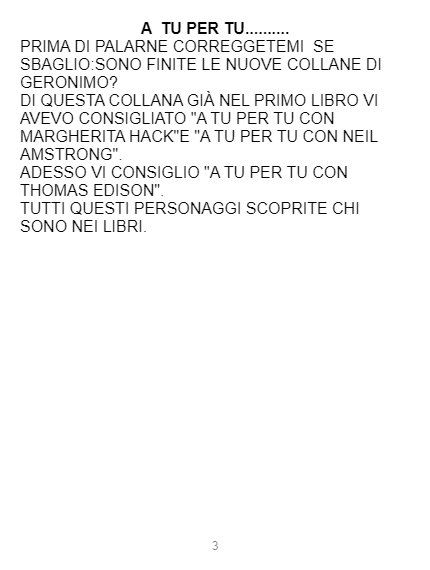 A TU PER TU..........

PRIMA DI PALARNE CORREGGETEMI SE SBAGLIO:SONO FINITE LE NUOVE COLLANE DI GERONIMO?
DI QUESTA COLLANA GIÀ NEL PRIMO LIBRO VI AVEVO CONSIGLIATO "A TU PER TU CON MARGHERITA HACK"E "A TU PER TU CON NEIL AMSTRONG".
ADESSO VI CONSIGLIO "A TU PER TU CON THOMAS EDISON".
TUTTI QUESTI PERSONAGGI SCOPRITE CHI SONO NEI LIBRI.

3